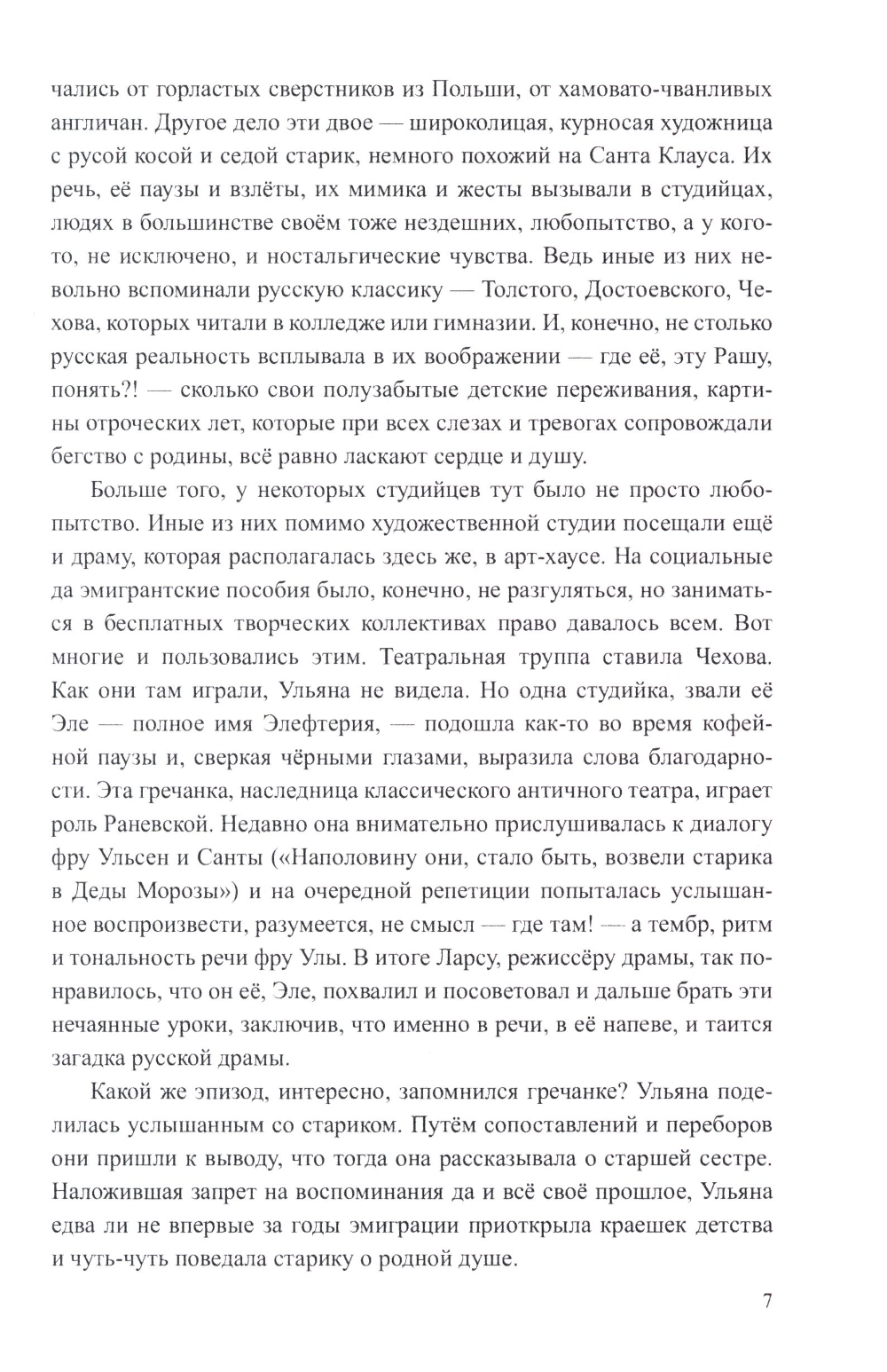 чались от горластых сверстников из Польши, от хамовато-чванливых англичан. Другое дело эти двое — широколицая, курносая художница с русой косой и седой старик, немного похожий на Санта Клауса. Их речь, её паузы и взлёты, их мимика и жесты вызывали в студийцах, людях в большинстве своём тоже нездешних, любопытство, а у кого-то, не исключено, и ностальгические чувства. Ведь иные из них невольно вспоминали русскую классику — Толстого, Достоевского, Чехова, которых читали в колледже или гимназии. И, конечно, не столько русская реальность всплывала в их воображении — где её, эту Рашу, понять?! — сколько свои полузабытые детские переживания, картины отроческих лет, которые при всех слезах и тревогах сопровождали бегство с родины, всё равно ласкают сердце и душу.

Больше того, у некоторых студийцев тут было не просто любопытство. Иные из них помимо художественной студии посещали ещё и драму, которая располагалась здесь же, в арт-хаусе. На социальные да эмигрантские пособия было, конечно, не разгуляться, но заниматься в бесплатных творческих коллективах право давалось всем. Вот многие и пользовались этим. Театральная труппа ставила Чехова. Как они там играли, Ульяна не видела. Но одна студийка, звали её Эле — полное имя Элефтерия, — подошла как-то во время кофейной паузы и, сверкая чёрными глазами, выразила слова благодарности. Эта гречанка, наследница классического античного театра, играет роль Раневской. Недавно она внимательно прислушивалась к диалогу фру Ульсен и Санты («Наполовину они, стало быть, возвели старика в Деды Морозы») и на очередной репетиции попыталась услышанное воспроизвести, разумеется, не смысл — где там! — а тембр, ритм и тональность речи фру Улы. В итоге Ларсу, режиссёру драмы, так понравилось, что он её, Эле, похвалил и посоветовал и дальше брать эти нечаянные уроки, заключив, что именно в речи, в её напеве, и таится загадка русской драмы.

Какой же эпизод, интересно, запомнился гречанке? Ульяна поделилась услышанным со стариком. Путём сопоставлений и переборов они пришли к выводу, что тогда она рассказывала о старшей сестре. Наложившая запрет на воспоминания да и всё своё прошлое, Ульяна едва ли не впервые за годы эмиграции приоткрыла краешек детства и чуть-чуть поведала старику о родной душе.

7